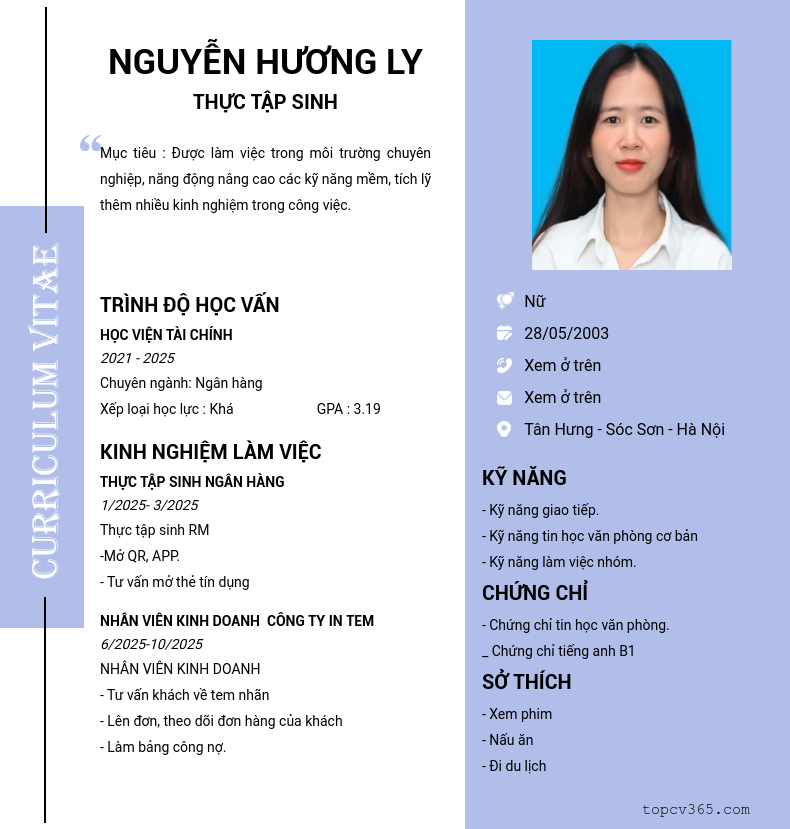 CURRICULUM VITAE

NGUYỄN HƯƠNG LY
THỰC TẬP SINH

Mục tiêu : Được làm việc trong môi trường chuyên nghiệp, năng động nâng cao các kỹ năng mềm, tích lỹ thêm nhiều kinh nghiệm trong công việc.

TRÌNH ĐỘ HỌC VẤN
HỌC VIỆN TÀI CHÍNH
2021 - 2025
Chuyên ngành: Ngân hàng
Xếp loại học lực : Khá GPA : 3.19

KINH NGHIỆM LÀM VIỆC
THỰC TẬP SINH NGÂN HÀNG
1/2025- 3/2025
Thực tập sinh RM
-Mở QR, APP.
- Tư vấn mở thẻ tín dụng

NHÂN VIÊN KINH DOANH CÔNG TY IN TEM
6/2025-10/2025
NHÂN VIÊN KINH DOANH
- Tư vấn khách về tem nhãn
- Lên đơn, theo dõi đơn hàng của khách
- Làm bảng công nợ.

Nữ
28/05/2003
Xem ở trên
Xem ở trên
Tân Hưng - Sóc Sơn - Hà Nội

KỸ NĂNG
- Kỹ năng giao tiếp.
- Kỹ năng tin học văn phòng cơ bản
- Kỹ năng làm việc nhóm.

CHỨNG CHỈ
- Chứng chỉ tin học văn phòng.
_ Chứng chỉ tiếng anh B1

SỞ THÍCH
- Xem phim
- Nấu ăn
- Đi du lịch

topcv365.com